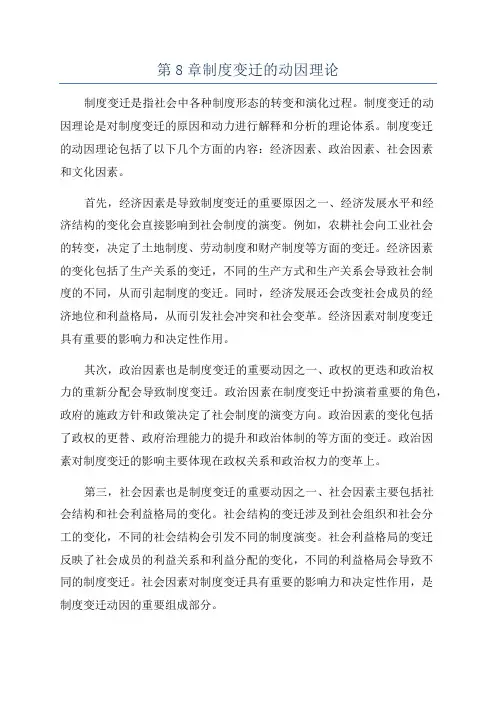 第 8 章制度变迁的动因理论

制度变迁是指社会中各种制度形态的转变和演化过程。制度变迁的动因理论是对制度变迁的原因和动力进行解释和分析的理论体系。制度变迁的动因理论包括了以下几个方面的内容：经济因素、政治因素、社会因素和文化因素。

首先，经济因素是导致制度变迁的重要原因之一、经济发展水平和经济结构的变化会直接影响到社会制度的演变。例如，农耕社会向工业社会的转变，决定了土地制度、劳动制度和财产制度等方面的变迁。经济因素的变化包括了生产关系的变迁，不同的生产方式和生产关系会导致社会制度的不同，从而引起制度的变迁。同时，经济发展还会改变社会成员的经济地位和利益格局，从而引发社会冲突和社会变革。经济因素对制度变迁具有重要的影响力和决定性作用。

其次，政治因素也是制度变迁的重要动因之一、政权的更迭和政治权力的重新分配会导致制度变迁。政治因素在制度变迁中扮演着重要的角色，政府的施政方针和政策决定了社会制度的演变方向。政治因素的变化包括了政权的更替、政府治理能力的提升和政治体制的等方面的变迁。政治因素对制度变迁的影响主要体现在政权关系和政治权力的变革上。

第三，社会因素也是制度变迁的重要动因之一、社会因素主要包括社会结构和社会利益格局的变化。社会结构的变迁涉及到社会组织和社会分工的变化，不同的社会结构会引发不同的制度演变。社会利益格局的变迁反映了社会成员的利益关系和利益分配的变化，不同的利益格局会导致不同的制度变迁。社会因素对制度变迁具有重要的影响力和决定性作用，是制度变迁动因的重要组成部分。